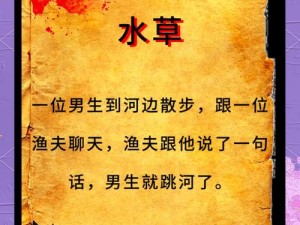 水草

一位男生到河边散步，跟一位渔夫聊天，渔夫跟他说了一句话，男生就跳河了。